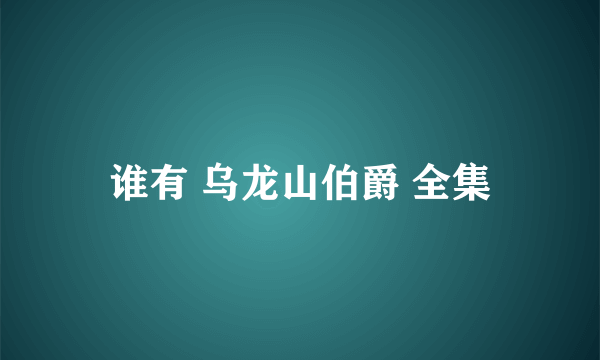 谁有 乌龙山伯爵 全集